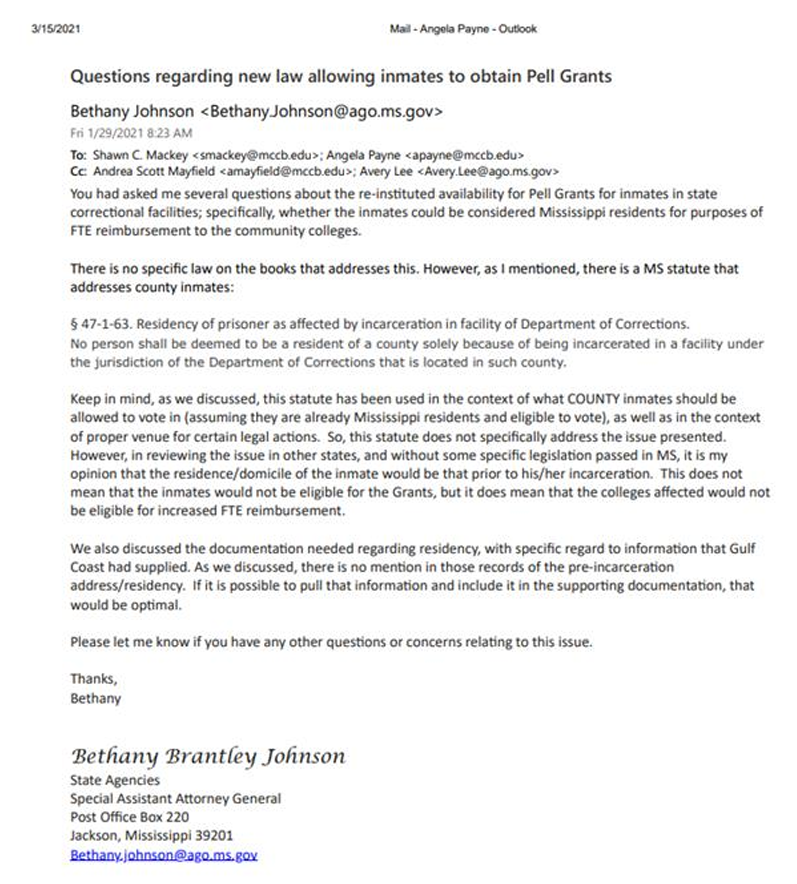 3/15/2021

Mail - Angela Payne - Outlook

Questions regarding new law allowing inmates to obtain Pell Grants

Bethany Johnson <Bethany.Johnson@ago.ms.gov>
Fri 1/29/2021 8:23 AM

To: Shawn C. Mackey <smackey@mccb.edu>; Angela Payne <apayne@mccb.edu>
Cc: Andrea Scott Mayfield <amayfield@mccb.edu>; Avery Lee <Avery.Lee@ago.ms.gov>

You had asked me several questions about the re-instituted availability for Pell Grants for inmates in state correctional facilities; specifically, whether the inmates could be considered Mississippi residents for purposes of FTE reimbursement to the community colleges.

There is no specific law on the books that addresses this. However, as I mentioned, there is a MS statute that addresses county inmates:

§ 47-1-63. Residency of prisoner as affected by incarceration in facility of Department of Corrections.
No person shall be deemed to be a resident of a county solely because of being incarcerated in a facility under the jurisdiction of the Department of Corrections that is located in such county.

Keep in mind, as we discussed, this statute has been used in the context of what COUNTY inmates should be allowed to vote in (assuming they are already Mississippi residents and eligible to vote), as well as in the context of proper venue for certain legal actions. So, this statute does not specifically address the issue presented. However, in reviewing the issue in other states, and without some specific legislation passed in MS, it is my opinion that the residence/domicile of the inmate would be that prior to his/her incarceration. This does not mean that the inmates would not be eligible for the Grants, but it does mean that the colleges affected would not be eligible for increased FTE reimbursement.

We also discussed the documentation needed regarding residency, with specific regard to information that Gulf Coast had supplied. As we discussed, there is no mention in those records of the pre-incarceration address/residency. If it is possible to pull that information and include it in the supporting documentation, that would be optimal.

Please let me know if you have any other questions or concerns relating to this issue.

Thanks,
Bethany

Bethany Brantley Johnson
State Agencies
Special Assistant Attorney General
Post Office Box 220
Jackson, Mississippi 39201
Bethany.johnson@ago.ms.gov